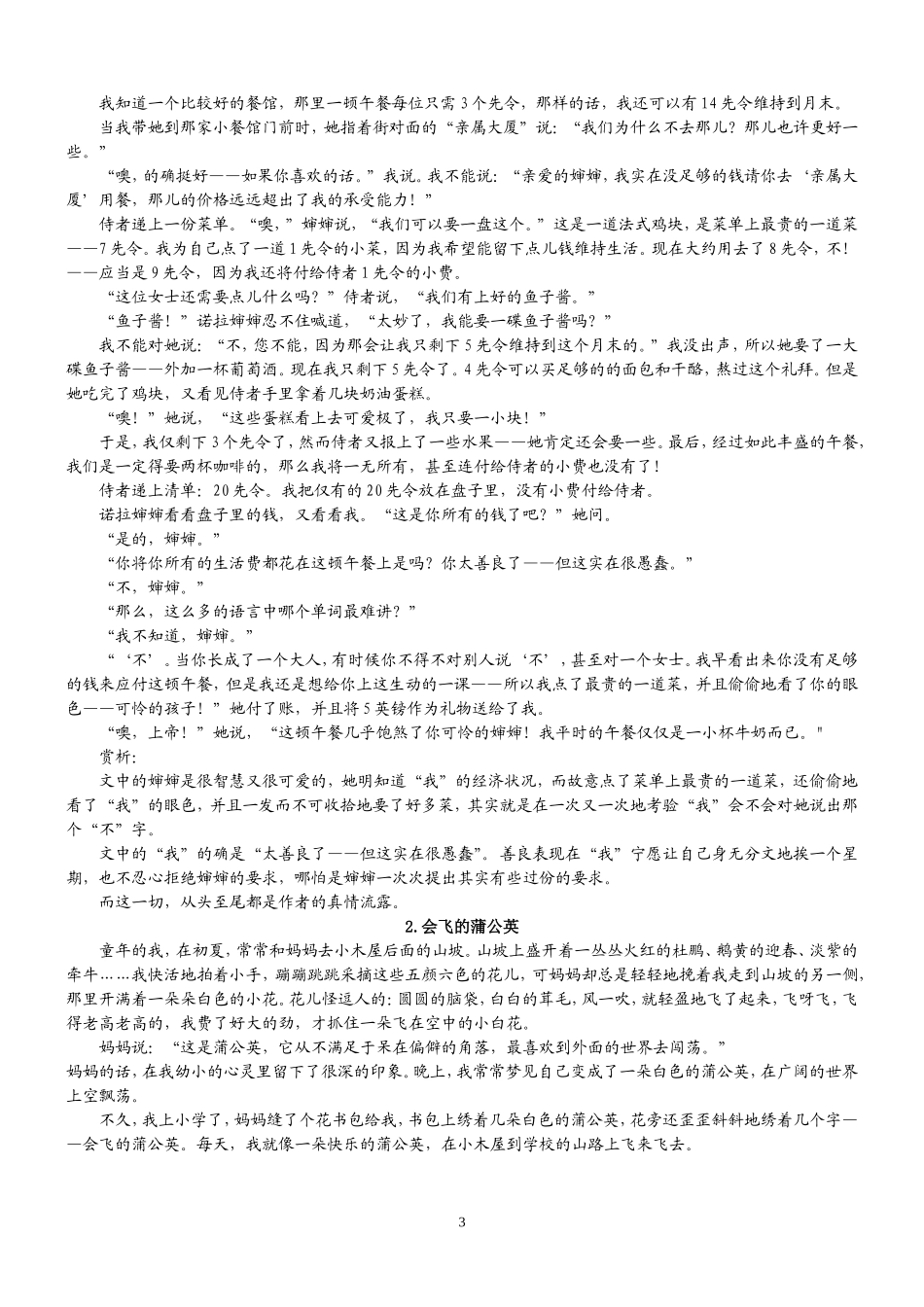 我知道一个比较好的餐馆，那里一顿午餐每位只需3个先令，那样的话，我还可以有14先令维持到月末。

当我带她到那家小餐馆门前时，她指着街对面的“亲属大厦”说：“我们为什么不去那儿？那儿也许更好一些。”

“噢，的确挺好——如果你喜欢的话。”我说。我不能说：“亲爱的婶婶，我实在没足够的钱请你去‘亲属大厦’用餐，那儿的价格远远超出了我的承受能力！”

侍者递上一份菜单。“噢，”婶婶说，“我们可以要一盘这个。”这是一道法式鸡块，是菜单上最贵的一道菜——7先令。我为自己点了一道1先令的小菜，因为我希望能留下点儿钱维持生活。现在大约用去了8先令，不！——应当是9先令，因为我还将付给侍者1先令的小费。

“这位女士还需要点儿什么吗？”侍者说，“我们有上好的鱼子酱。”

“鱼子酱！”诺拉婶婶忍不住喊道，“太妙了，我能要一碟鱼子酱吗？”

我不能对她说：“不，您不能，因为那会让我只剩下5先令维持到这个月末的。”我没出声，所以她要了一大碟鱼子酱——外加一杯葡萄酒。现在我只剩下5先令了。4先令可以买足够的的面包和干酪，熬过这个礼拜。但是她吃完了鸡块，又看见侍者手里拿着几块奶油蛋糕。

“噢！”她说，“这些蛋糕看上去可爱极了，我只要一小块！”

于是，我仅剩下3个先令了，然而侍者又报上了一些水果——她肯定还会要一些。最后，经过如此丰盛的午餐，我们是一定得要两杯咖啡的，那么我将一无所有，甚至连付给侍者的小费也没有了！

侍者递上清单：20先令。我把仅有的20先令放在盘子里，没有小费付给侍者。

诺拉婶婶看看盘子里的钱，又看看我。“这是你所有的钱了吧？”她问。

“是的，婶婶。”

“你将你所有的生活费都花在这顿午餐上是吗？你太善良了——但这实在很愚蠢。”

“不，婶婶。”

“那么，这么多的语言中哪个单词最难讲？”

“我不知道，婶婶。”

“‘不’。当你长成了一个大人，有时候你不得不对别人说‘不’，甚至对一个女士。我早看出来你没有足够的钱来应付这顿午餐，但是我还是想给你上这生动的一课——所以我点了最贵的一道菜，并且偷偷地看了你的眼色——可怜的孩子！”她付了账，并且将5英镑作为礼物送给了我。

“噢，上帝！”她说，“这顿午餐几乎饱煞了你可怜的婶婶！我平时的午餐仅仅是一小杯牛奶而已。"

赏析：

文中的婶婶是很智慧又很可爱的，她明知道“我”的经济状况，而故意点了菜单上最贵的一道菜，还偷偷地看了“我”的眼色，并且一发而不可收拾地要了好多菜，其实就是在一次又一次地考验“我”会不会对她说出那个“不”字。

文中的“我”的确是“太善良了——但这实在很愚蠢”。善良表现在“我”宁愿让自己身无分文地挨一个星期，也不忍心拒绝婶婶的要求，哪怕是婶婶一次次提出其实有些过份的要求。

而这一切，从头至尾都是作者的真情流露。

2.会飞的蒲公英

童年的我，在初夏，常常和妈妈去小木屋后面的山坡。山坡上盛开着一丛丛火红的杜鹃、鹅黄的迎春、淡紫的牵牛……我快活地拍着小手，蹦蹦跳跳采摘这些五颜六色的花儿，可妈妈却总是轻轻地挽着我走到山坡的另一侧，那里开满着一朵朵白色的小花。花儿怪逗人的：圆圆的脑袋，白白的茸毛，风一吹，就轻盈地飞了起来，飞呀飞，飞得老高老高的，我费了好大的劲，才抓住一朵飞在空中的小白花。

妈妈说：“这是蒲公英，它从不满足于呆在偏僻的角落，最喜欢到外面的世界去闯荡。”

妈妈的话，在我幼小的心灵里留下了很深的印象。晚上，我常常梦见自己变成了一朵白色的蒲公英，在广阔的世界上空飘荡。

不久，我上小学了，妈妈缝了个花书包给我，书包上绣着几朵白色的蒲公英，花旁还歪歪斜斜地绣着几个字——会飞的蒲公英。每天，我就像一朵快乐的蒲公英，在小木屋到学校的山路上飞来飞去。

3